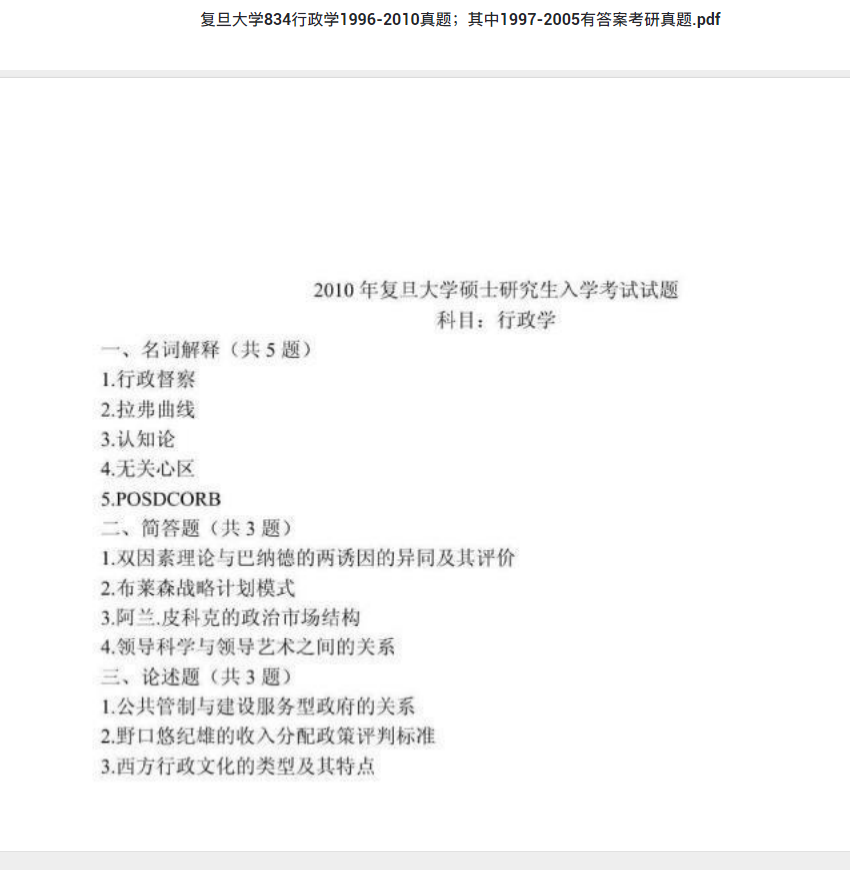 复旦大学834行政学1996-2010真题；其中1997-2005有答案考研真题.pdf

2010 年复旦大学硕士研究生入学考试试题
科目：行政学

一、名词解释（共 5 题）
1.行政督察
2.拉弗曲线
3.认知论
4.无关心区
5.POSDCORB
二、简答题（共 3 题）
1.双因素理论与巴纳德的两诱因的异同及其评价
2.布莱森战略计划模式
3.阿兰.皮科克的政治市场结构
4.领导科学与领导艺术之间的关系
三、论述题（共 3 题）
1.公共管制与建设服务型政府的关系
2.野口悠纪雄的收入分配政策评判标准
3.西方行政文化的类型及其特点